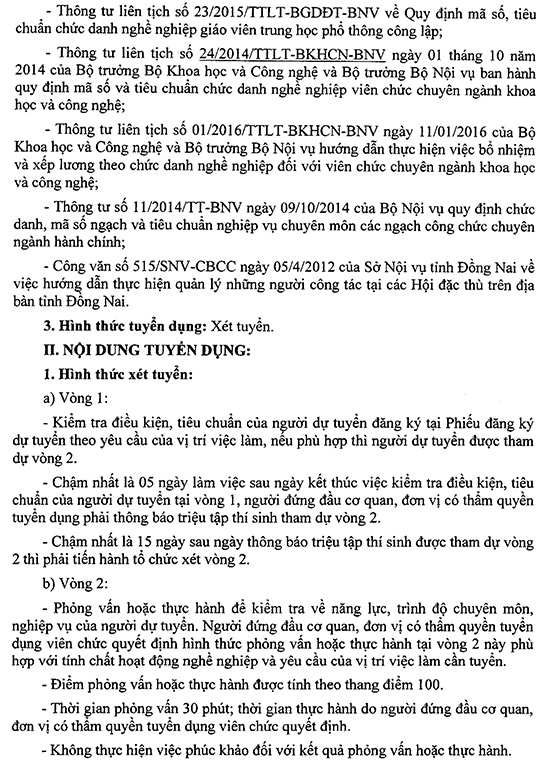 - Thông tư liên tịch số 23/2015/TTLT-BGDĐT-BNV về Quy định mã số, tiêu chuẩn chức danh nghề nghiệp giáo viên trung học phổ thông công lập;

- Thông tư liên tịch số 24/2014/TTLT-BKHCN-BNV ngày 01 tháng 10 năm 2014 của Bộ trưởng Bộ Khoa học và Công nghệ và Bộ trưởng Bộ Nội vụ ban hành quy định mã số và tiêu chuẩn chức danh nghề nghiệp viên chức chuyên ngành khoa học và công nghệ;

- Thông tư liên tịch số 01/2016/TTLT-BKHCN-BNV ngày 11/01/2016 của Bộ Khoa học và Công nghệ và Bộ trưởng Bộ Nội vụ hướng dẫn thực hiện việc bổ nhiệm và xếp lương theo chức danh nghề nghiệp đối với viên chức chuyên ngành khoa học và công nghệ;

- Thông tư số 11/2014/TT-BNV ngày 09/10/2014 của Bộ Nội vụ quy định chức danh, mã số ngạch và tiêu chuẩn nghiệp vụ chuyên môn các ngạch công chức chuyên ngành hành chính;

- Công văn số 515/SNV-CBCC ngày 05/4/2012 của Sở Nội vụ tỉnh Đồng Nai về việc hướng dẫn thực hiện quản lý những người công tác tại các Hội đặc thù trên địa bàn tỉnh Đồng Nai.

3. Hình thức tuyển dụng: Xét tuyển.

II. NỘI DUNG TUYỂN DỤNG:

1. Hình thức xét tuyển:

a) Vòng 1:

- Kiểm tra điều kiện, tiêu chuẩn của người dự tuyển đăng ký tại Phiếu đăng ký dự tuyển theo yêu cầu của vị trí việc làm, nếu phù hợp thì người dự tuyển được tham dự vòng 2.

- Chậm nhất là 05 ngày làm việc sau ngày kết thúc việc kiểm tra điều kiện, tiêu chuẩn của người dự tuyển tại vòng 1, người đứng đầu cơ quan, đơn vị có thẩm quyền tuyển dụng phải thông báo triệu tập thí sinh tham dự vòng 2.

- Chậm nhất là 15 ngày sau ngày thông báo triệu tập thí sinh được tham dự vòng 2 thì phải tiến hành tổ chức xét vòng 2.

b) Vòng 2:

- Phỏng vấn hoặc thực hành để kiểm tra về năng lực, trình độ chuyên môn, nghiệp vụ của người dự tuyển. Người đứng đầu cơ quan, đơn vị có thẩm quyền tuyển dụng viên chức quyết định hình thức phỏng vấn hoặc thực hành tại vòng 2 này phù hợp với tính chất hoạt động nghề nghiệp và yêu cầu của vị trí việc làm cần tuyển.

- Điểm phỏng vấn hoặc thực hành được tính theo thang điểm 100.

- Thời gian phỏng vấn 30 phút; thời gian thực hành do người đứng đầu cơ quan, đơn vị có thẩm quyền tuyển dụng viên chức quyết định.

- Không thực hiện việc phúc khảo đối với kết quả phỏng vấn hoặc thực hành.